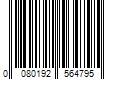 0 080192 564795